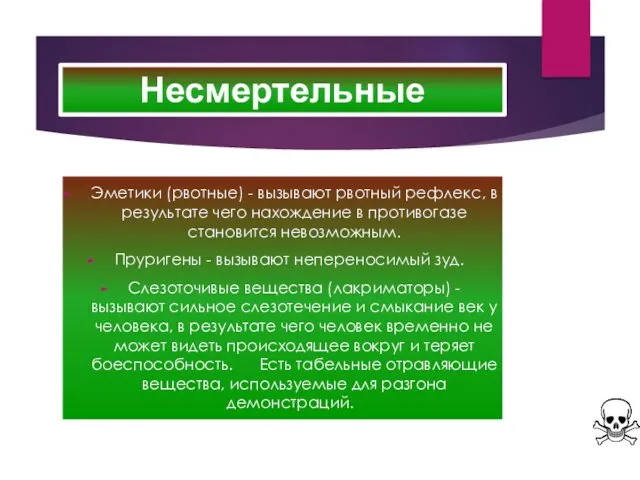 Несмертельные

Эметики (рвотные) - вызывают рвотный рефлекс, в результате чего нахождение в противогазе становится невозможным.

Пруригены - вызывают непереносимый зуд.

Слезоточивые вещества (лакриматоры) - вызывают сильное слезотечение и смыкание век у человека, в результате чего человек временно не может видеть происходящее вокруг и теряет боеспособность. Есть табельные отравляющие вещества, используемые для разгона демонстраций.